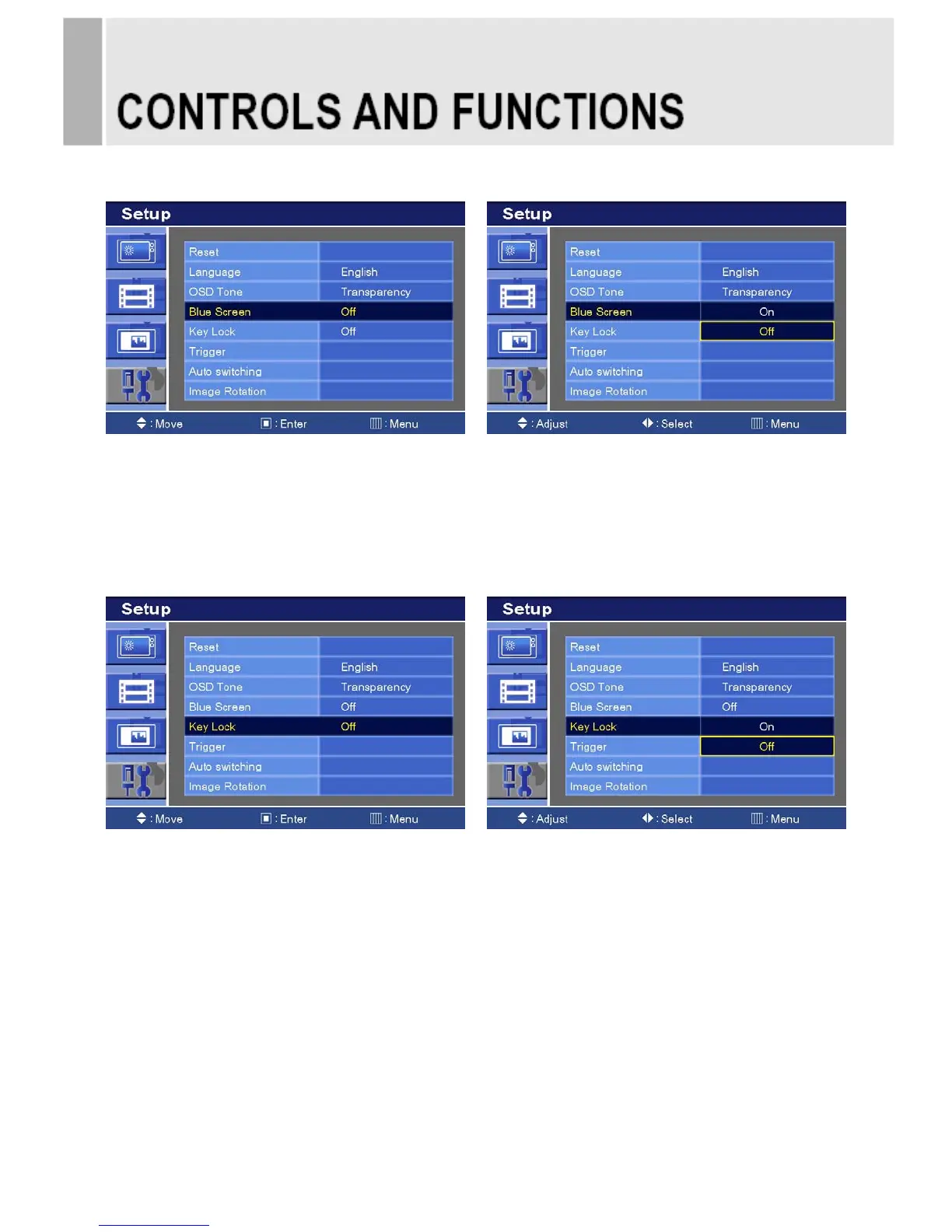 CONTROLS AND FUNCTIONS

Setup

Reset
Language English
OSD Tone Transparency
Blue Screen Off
Key Lock Off
Trigger
Auto switching
Image Rotation

: Move : Enter : Menu

Setup

Reset
Language English
OSD Tone Transparency
Blue Screen On
Key Lock Off
Trigger
Auto switching
Image Rotation

: Adjust : Select : Menu

Setup

Reset
Language English
OSD Tone Transparency
Blue Screen Off
Key Lock Off
Trigger
Auto switching
Image Rotation

: Move : Enter : Menu

Setup

Reset
Language English
OSD Tone Transparency
Blue Screen Off
Key Lock On
Trigger Off
Auto switching
Image Rotation

: Adjust : Select : Menu